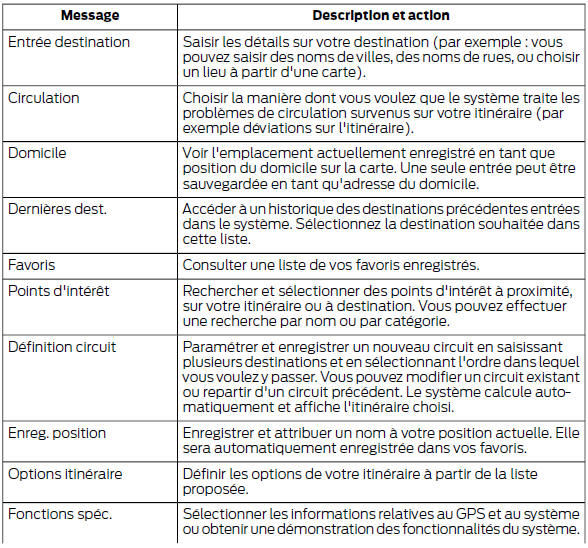 | Message | Description et action |
|---|---|
| Entrée destination | Saisir les détails sur votre destination (par exemple : vous pouvez saisir des noms de villes, des noms de rues, ou choisir un lieu à partir d'une carte). |
| Circulation | Choisir la manière dont vous voulez que le système traite les problèmes de circulation survenus sur votre itinéraire (par exemple déviations sur l'itinéraire). |
| Domicile | Voir l'emplacement actuellement enregistré en tant que position du domicile sur la carte. Une seule entrée peut être sauvegardée en tant qu'adresse du domicile. |
| Dernières dest. | Accéder à un historique des destinations précédentes entrées dans le système. Sélectionnez la destination souhaitée dans cette liste. |
| Favoris | Consulter une liste de vos favoris enregistrés. |
| Points d'intérêt | Rechercher et sélectionner des points d'intérêt à proximité, sur votre itinéraire ou à destination. Vous pouvez effectuer une recherche par nom ou par catégorie. |
| Définition circuit | Paramétrer et enregistrer un nouveau circuit en saisissant plusieurs destinations et en sélectionnant l'ordre dans lequel vous voulez y passer. Vous pouvez modifier un circuit existant ou repartir d'un circuit précédent. Le système calcule automatiquement et affiche l'itinéraire choisi. |
| Enreg. position | Enregistrer et attribuer un nom à votre position actuelle. Elle sera automatiquement enregistrée dans vos favoris. |
| Options itinéraire | Définir les options de votre itinéraire à partir de la liste proposée. |
| Fonctions spéc. | Sélectionner les informations relatives au GPS et au système ou obtenir une démonstration des fonctionnalités du système. |